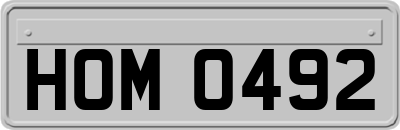 HOM 0492